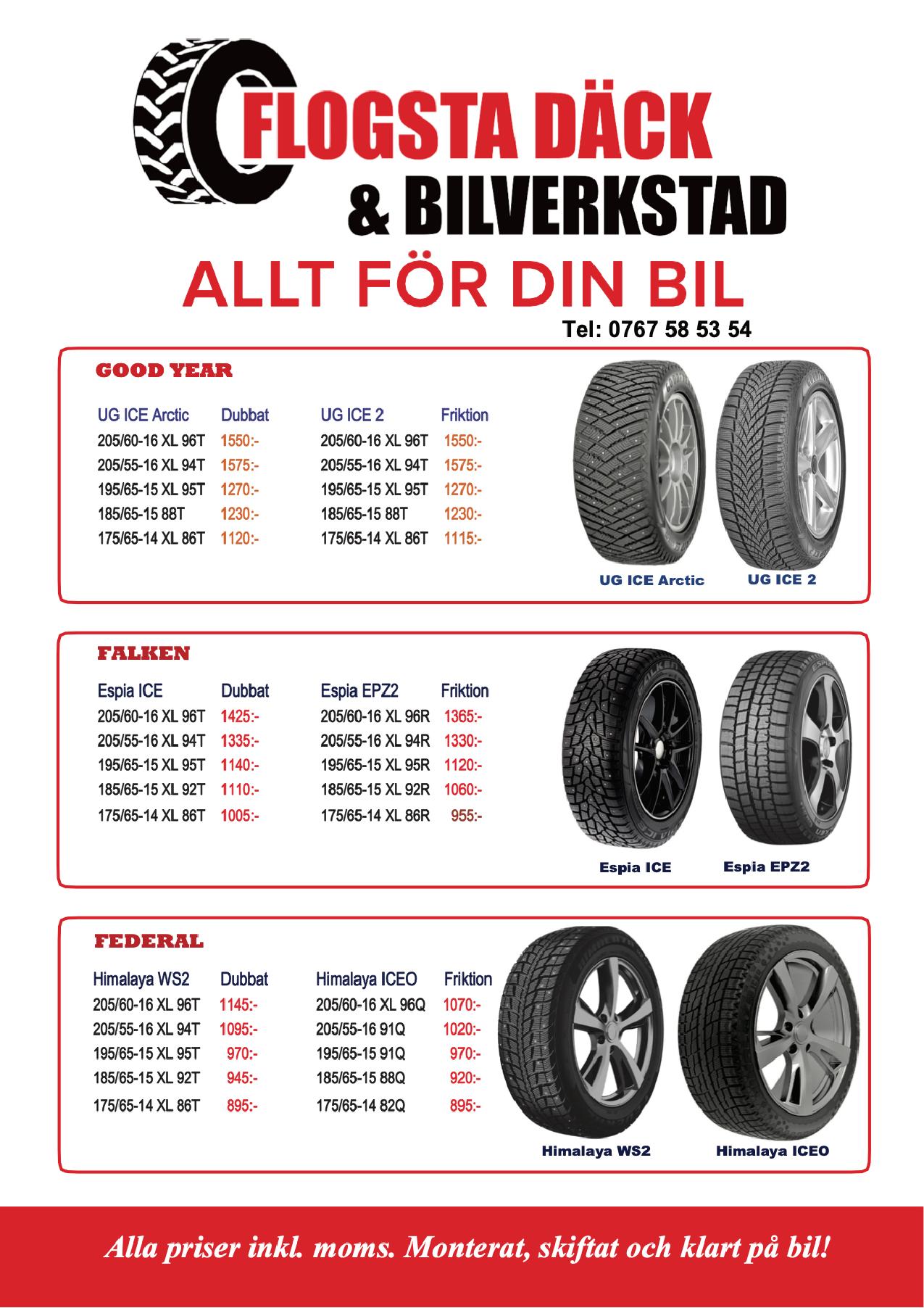 FLOGSTA DÄCK
& BILVERKSTAD
ALLT FÖR DIN BIL
Tel: 0767 58 53 54

GOOD YEAR

| UG ICE Arctic | Dubbat | UG ICE 2 | Friktion |
|---|---|---|---|
| 205/60-16 XL 96T | 1550:- | 205/60-16 XL 96T | 1550:- |
| 205/55-16 XL 94T | 1575:- | 205/55-16 XL 94T | 1575:- |
| 195/65-15 XL 95T | 1270:- | 195/65-15 XL 95T | 1270:- |
| 185/65-15 88T | 1230:- | 185/65-15 88T | 1230:- |
| 175/65-14 XL 86T | 1120:- | 175/65-14 XL 86T | 1115:- |

UG ICE Arctic
UG ICE 2

FALKEN

| Espia ICE | Dubbat | Espia EPZ2 | Friktion |
|---|---|---|---|
| 205/60-16 XL 96T | 1425:- | 205/60-16 XL 96R | 1365:- |
| 205/55-16 XL 94T | 1335:- | 205/55-16 XL 94R | 1330:- |
| 195/65-15 XL 95T | 1140:- | 195/65-15 XL 95R | 1120:- |
| 185/65-15 XL 92T | 1110:- | 185/65-15 XL 92R | 1060:- |
| 175/65-14 XL 86T | 1005:- | 175/65-14 XL 86R | 955:- |

Espia ICE
Espia EPZ2

FEDERAL

| Himalaya WS2 | Dubbat | Himalaya ICEO | Friktion |
|---|---|---|---|
| 205/60-16 XL 96T | 1145:- | 205/60-16 XL 96Q | 1070:- |
| 205/55-16 XL 94T | 1095:- | 205/55-16 91Q | 1020:- |
| 195/65-15 XL 95T | 970:- | 195/65-15 91Q | 970:- |
| 185/65-15 XL 92T | 945:- | 185/65-15 88Q | 920:- |
| 175/65-14 XL 86T | 895:- | 175/65-14 82Q | 895:- |

Himalaya WS2
Himalaya ICEO

Alla priser inkl. moms. Monterat, skiftat och klart på bil!